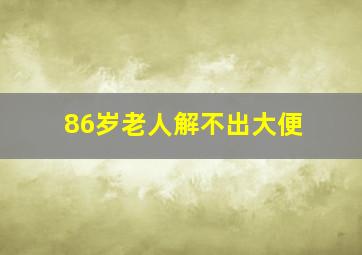 86岁老人解不出大便